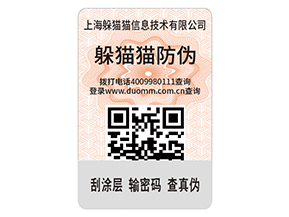 上海躲猫猫信息技术有限公司

躲猫猫防伪

拨打电话4009980111查询
登录www.duomm.com.cn查询

刮涂层 输密码 查真伪